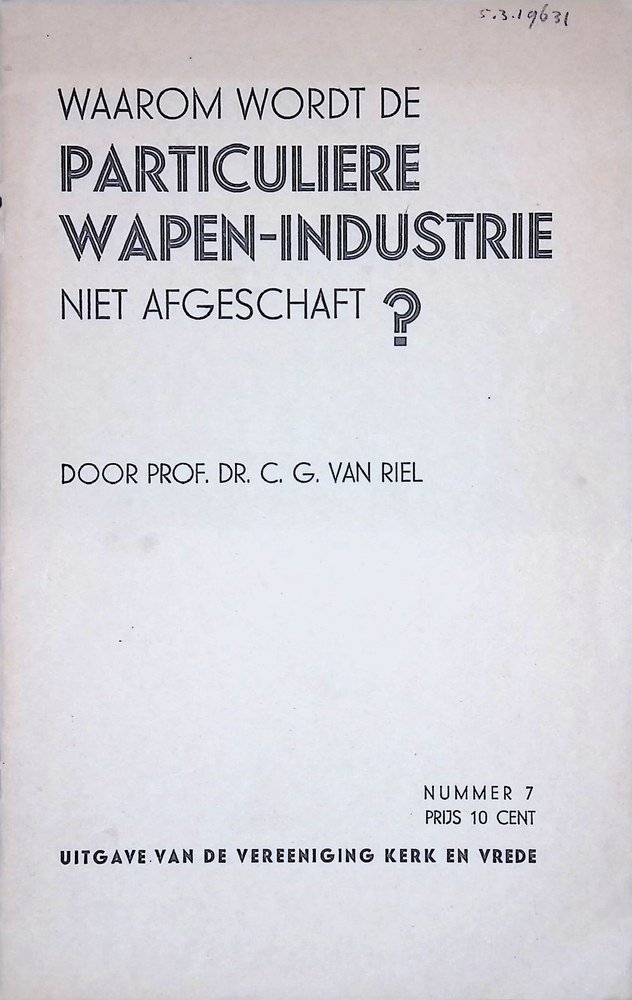 5.3.19631

WAAROM WORDT DE
PARTICULIERE
WAPEN-INDUSTRIE
NIET AFGESCHAFT ?

DOOR PROF. DR. C. G. VAN RIEL

NUMMER 7
PRIJS 10 CENT

UITGAVE VAN DE VEREENIGING KERK EN VREDE